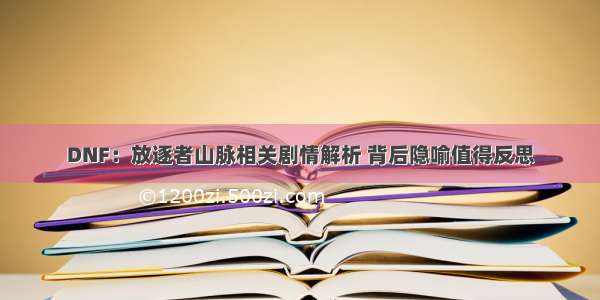 DNF：放逐者山脉相关剧情解析 背后隐喻值得反思

©1200zi.500zi.com